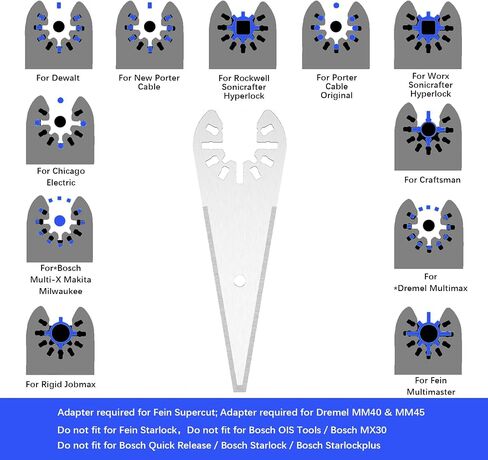 For Dewalt

For New Porter Cable

For Rockwell Sonicrafter Hyperlock

For Porter Cable Original

For Worx Sonicrafter Hyperlock

For Chicago Electric

For Craftsman

For*Bosch Multi-X Makita Milwaukee

For *Dremel Multimax

For Rigid Jobmax

For Fein Multimaster

Adapter required for Fein Supercut; Adapter required for Dremel MM40 & MM45
Do not fit for Fein Starlock, Do not fit for Bosch OIS Tools / Bosch MX30
Do not fit for Bosch Quick Release / Bosch Starlock / Bosch Starlockplus